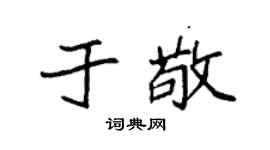 于敬

词典网